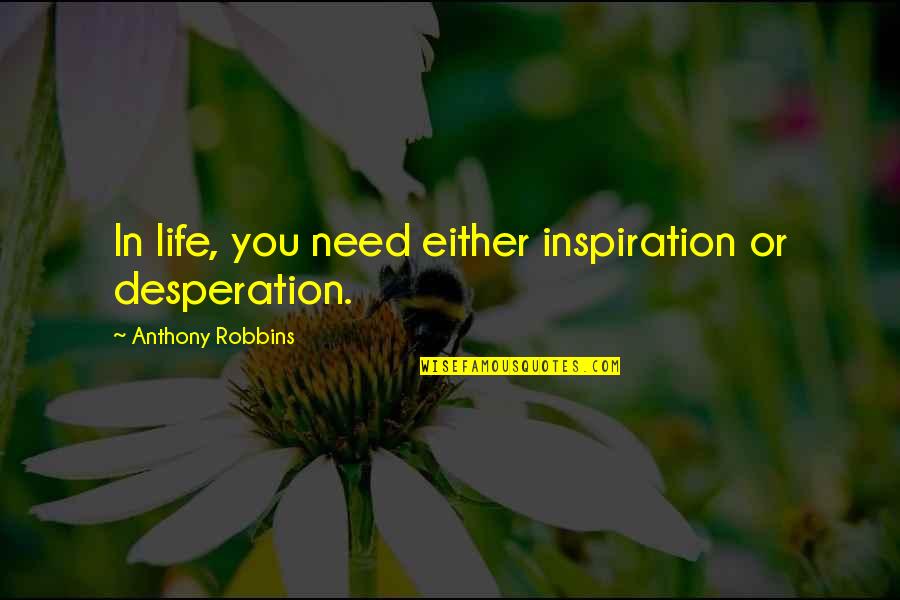 In life, you need either inspiration or desperation.

~ Anthony Robbins

WISEFAMOUSQUOTES.COM